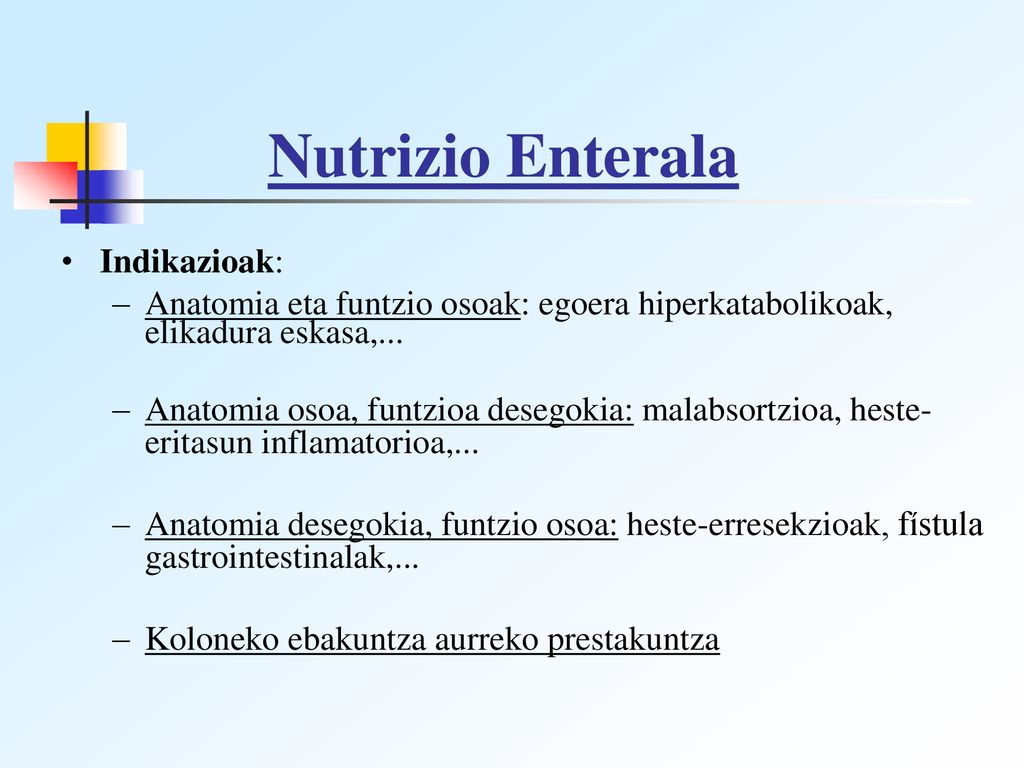 Nutrizio Enterala

• Indikazioak:

– Anatomia eta funtzio osoak: egoera hiperkatabolikoak, elikadura eskasa,...

– Anatomia osoa, funtzioa desegokia: malabsortzioa, heste-eritasun inflamatorioa,...

– Anatomia desegokia, funtzio osoa: heste-erresekzioak, fístula gastrointestinalak,...

– Koloneko ebakuntza aurreko prestakuntza